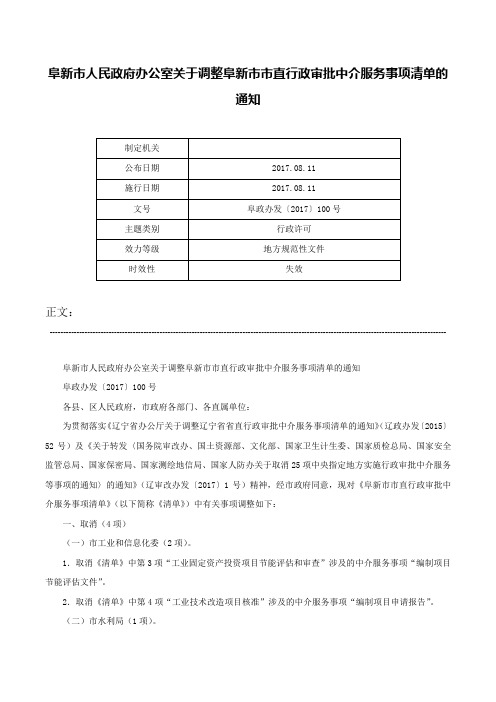 阜新市人民政府办公室关于调整阜新市市直行政审批中介服务事项清单的通知

| 制定机关 | |
|---|---|
| 公布日期 | 2017.08.11 |
| 施行日期 | 2017.08.11 |
| 文号 | 阜政办发〔2017〕100号 |
| 主题类别 | 行政许可 |
| 效力等级 | 地方规范性文件 |
| 时效性 | 失效 |

正文：

阜新市人民政府办公室关于调整阜新市市直行政审批中介服务事项清单的通知

阜政办发〔2017〕100号

各县、区人民政府，市政府各部门、各直属单位：

为贯彻落实《辽宁省办公厅关于调整辽宁省省直行政审批中介服务事项清单的通知》(辽政办发〔2015〕52号）及《关于转发〈国务院审改办、国土资源部、文化部、国家卫生计生委、国家质检总局、国家安全监管总局、国家保密局、国家测绘地信局、国家人防办关于取消25项中央指定地方实施行政审批中介服务等事项的通知〉的通知》(辽审改办发〔2017〕1号）精神，经市政府同意，现对《阜新市市直行政审批中介服务事项清单》(以下简称《清单》）中有关事项调整如下：

一、取消（4项）

（一）市工业和信息化委（2项）。

1. 取消《清单》中第3项“工业固定资产投资项目节能评估和审查”涉及的中介服务事项“编制项目节能评估文件”。

2. 取消《清单》中第4项“工业技术改造项目核准”涉及的中介服务事项“编制项目申请报告”。

（二）市水利局（1项）。